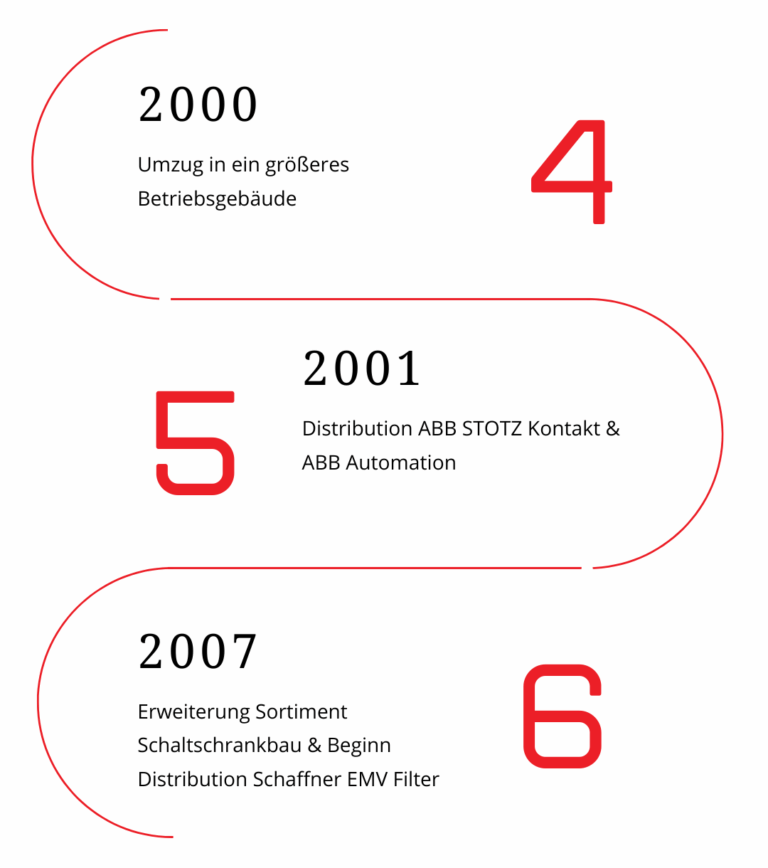 2000

Umzug in ein größeres Betriebsgebäude

4

5

2001

Distribution ABB STOTZ Kontakt & ABB Automation

2007

Erweiterung Sortiment Schaltschrankbau & Beginn Distribution Schaffner EMV Filter

6